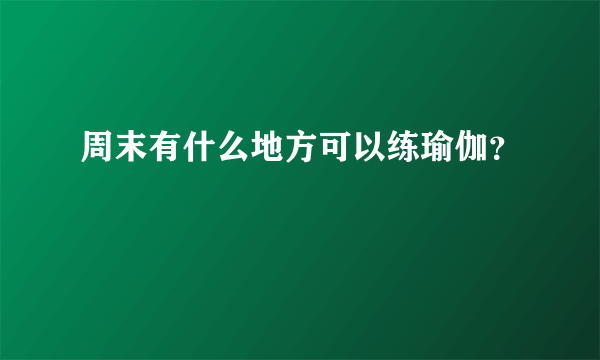 周末有什么地方可以练瑜伽?